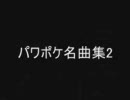 パワポケ名曲集2